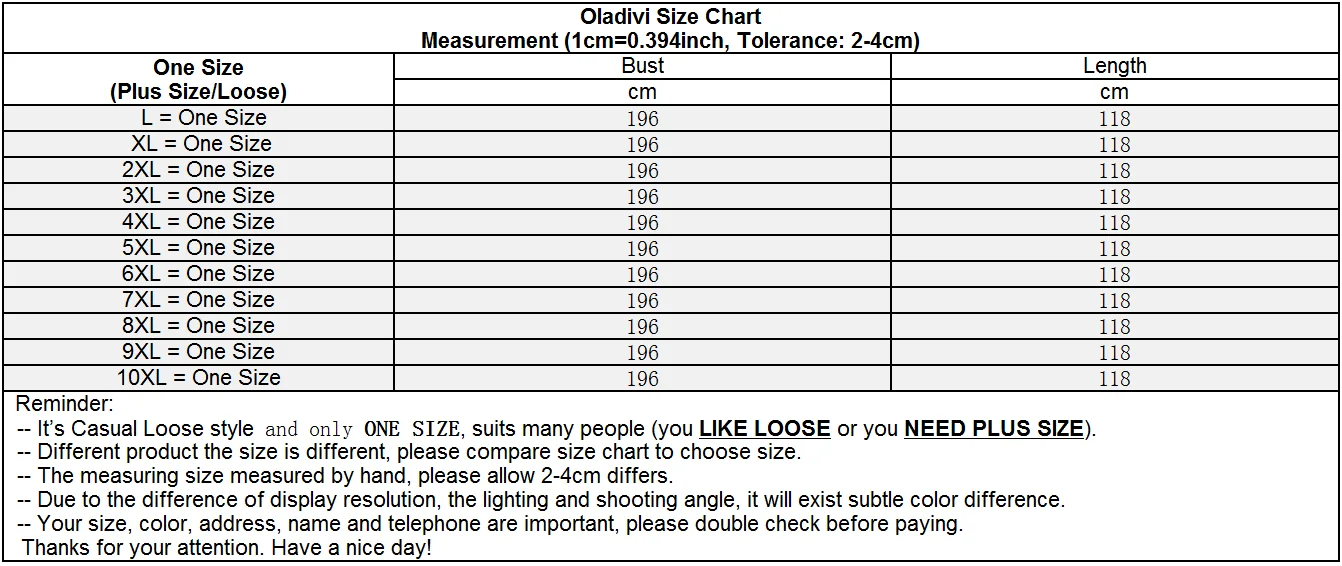 Oladivi Size Chart
Measurement (1cm=0.394inch, Tolerance: 2-4cm)

| One Size (Plus Size/Loose) | Bust | Length |
|---|---|---|
| | cm | cm |
| L = One Size | 196 | 118 |
| XL = One Size | 196 | 118 |
| 2XL = One Size | 196 | 118 |
| 3XL = One Size | 196 | 118 |
| 4XL = One Size | 196 | 118 |
| 5XL = One Size | 196 | 118 |
| 6XL = One Size | 196 | 118 |
| 7XL = One Size | 196 | 118 |
| 8XL = One Size | 196 | 118 |
| 9XL = One Size | 196 | 118 |
| 10XL = One Size | 196 | 118 |

Reminder:
-- It's Casual Loose style and only ONE SIZE, suits many people (you LIKE LOOSE or you NEED PLUS SIZE).
-- Different product the size is different, please compare size chart to choose size.
-- The measuring size measured by hand, please allow 2-4cm differs.
-- Due to the difference of display resolution, the lighting and shooting angle, it will exist subtle color difference.
-- Your size, color, address, name and telephone are important, please double check before paying.
Thanks for your attention. Have a nice day!